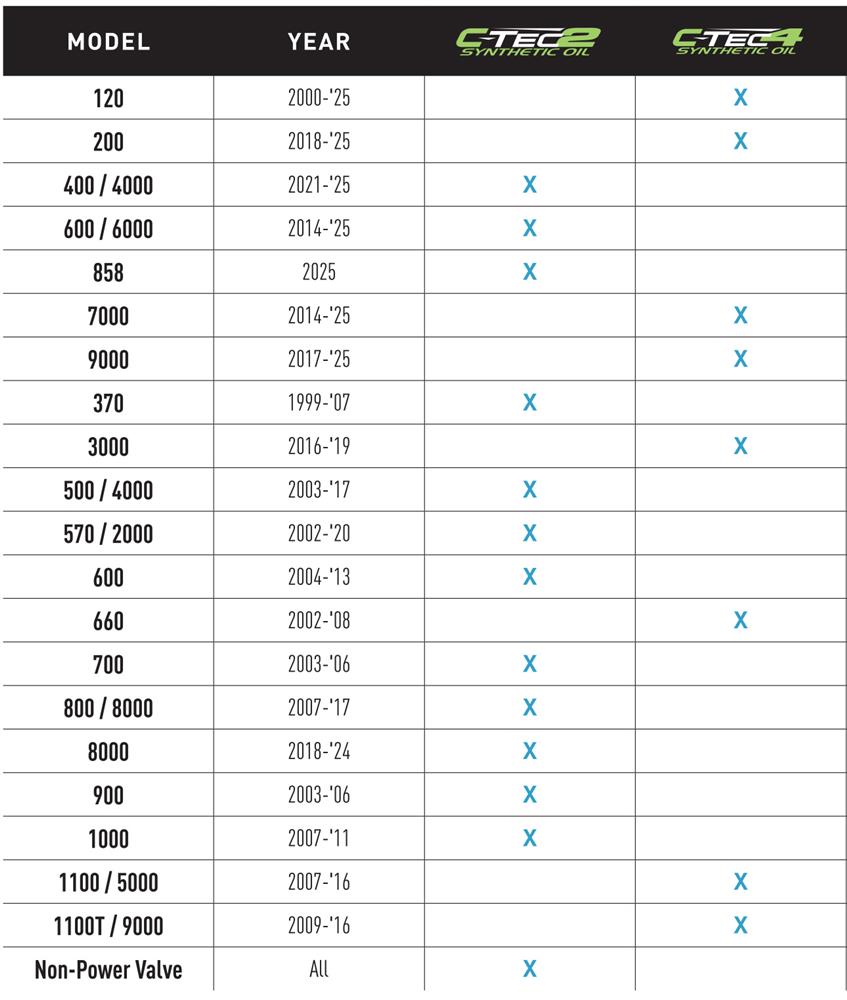 | MODEL | YEAR | C-TEC2 SYNTHETIC OIL | C-TEC4 SYNTHETIC OIL |
|---|---|---|---|
| 120 | 2000-'25 | | X |
| 200 | 2018-'25 | | X |
| 400 / 4000 | 2021-'25 | X | |
| 600 / 6000 | 2014-'25 | X | |
| 858 | 2025 | X | |
| 7000 | 2014-'25 | | X |
| 9000 | 2017-'25 | | X |
| 370 | 1999-'07 | X | |
| 3000 | 2016-'19 | | X |
| 500 / 4000 | 2003-'17 | X | |
| 570 / 2000 | 2002-'20 | X | |
| 600 | 2004-'13 | X | |
| 660 | 2002-'08 | | X |
| 700 | 2003-'06 | X | |
| 800 / 8000 | 2007-'17 | X | |
| 8000 | 2018-'24 | X | |
| 900 | 2003-'06 | X | |
| 1000 | 2007-'11 | X | |
| 1100 / 5000 | 2007-'16 | | X |
| 1100T / 9000 | 2009-'16 | | X |
| Non-Power Valve | All | X | |